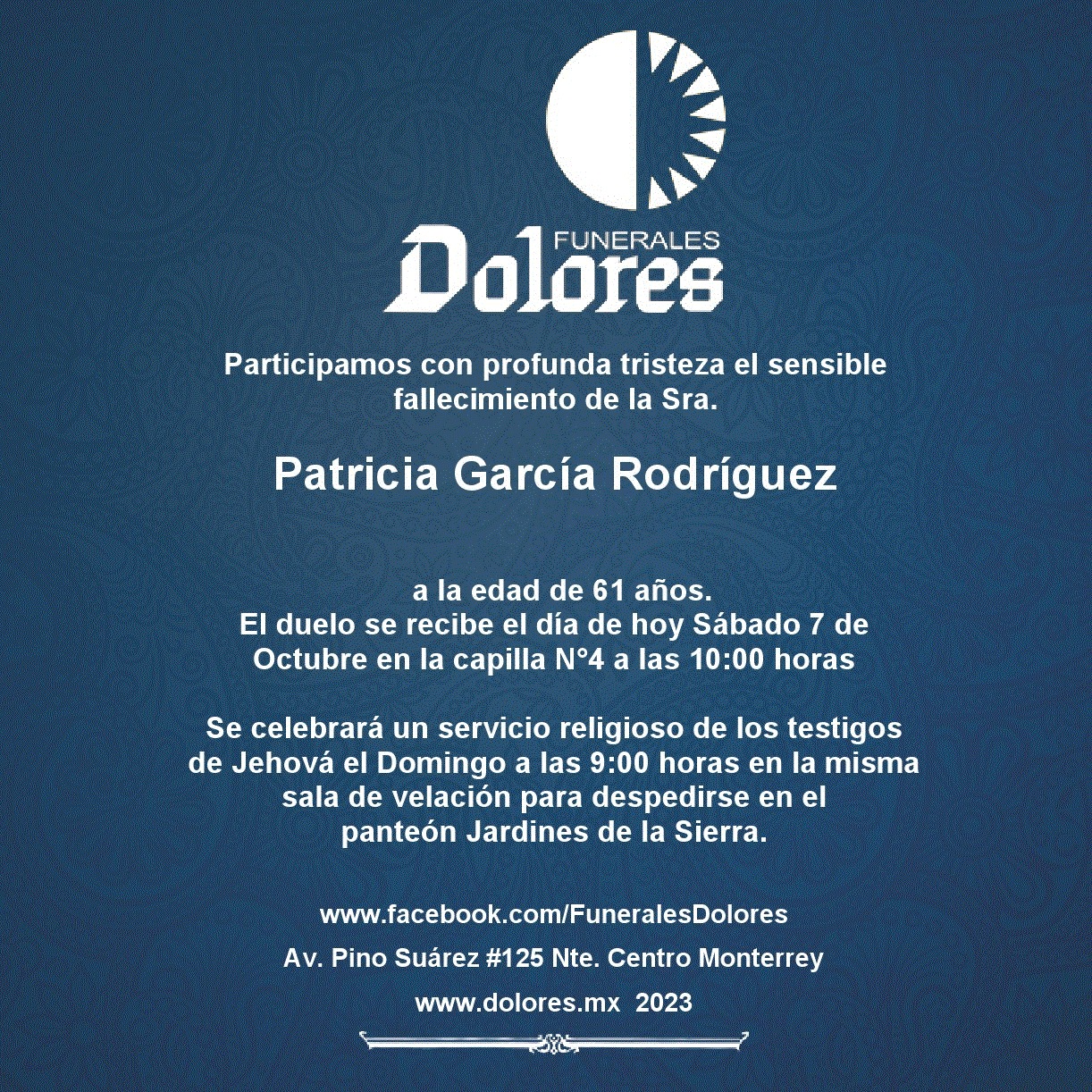 FUNERALES
Dolores

Participamos con profunda tristeza el sensible fallecimiento de la Sra.

Patricia García Rodríguez

a la edad de 61 años.
El duelo se recibe el día de hoy Sábado 7 de Octubre en la capilla N°4 a las 10:00 horas

Se celebrará un servicio religioso de los testigos de Jehová el Domingo a las 9:00 horas en la misma sala de velación para despedirse en el panteón Jardines de la Sierra.

www.facebook.com/FuneralesDolores

Av. Pino Suárez #125 Nte. Centro Monterrey

www.dolores.mx 2023